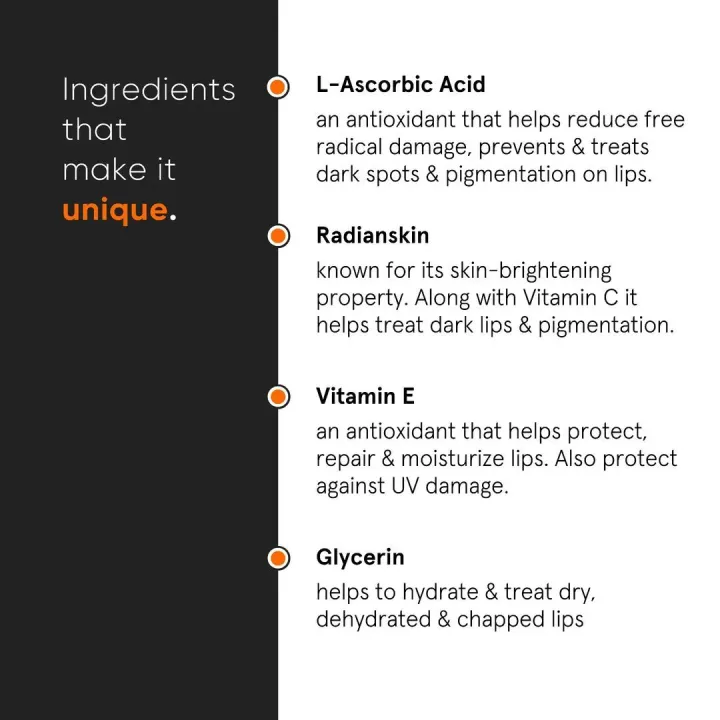 Ingredients that make it unique.

L-Ascorbic Acid

an antioxidant that helps reduce free radical damage, prevents & treats dark spots & pigmentation on lips.

Radianskin

known for its skin-brightening property. Along with Vitamin C it helps treat dark lips & pigmentation.

Vitamin E

an antioxidant that helps protect, repair & moisturize lips. Also protect against UV damage.

Glycerin

helps to hydrate & treat dry, dehydrated & chapped lips